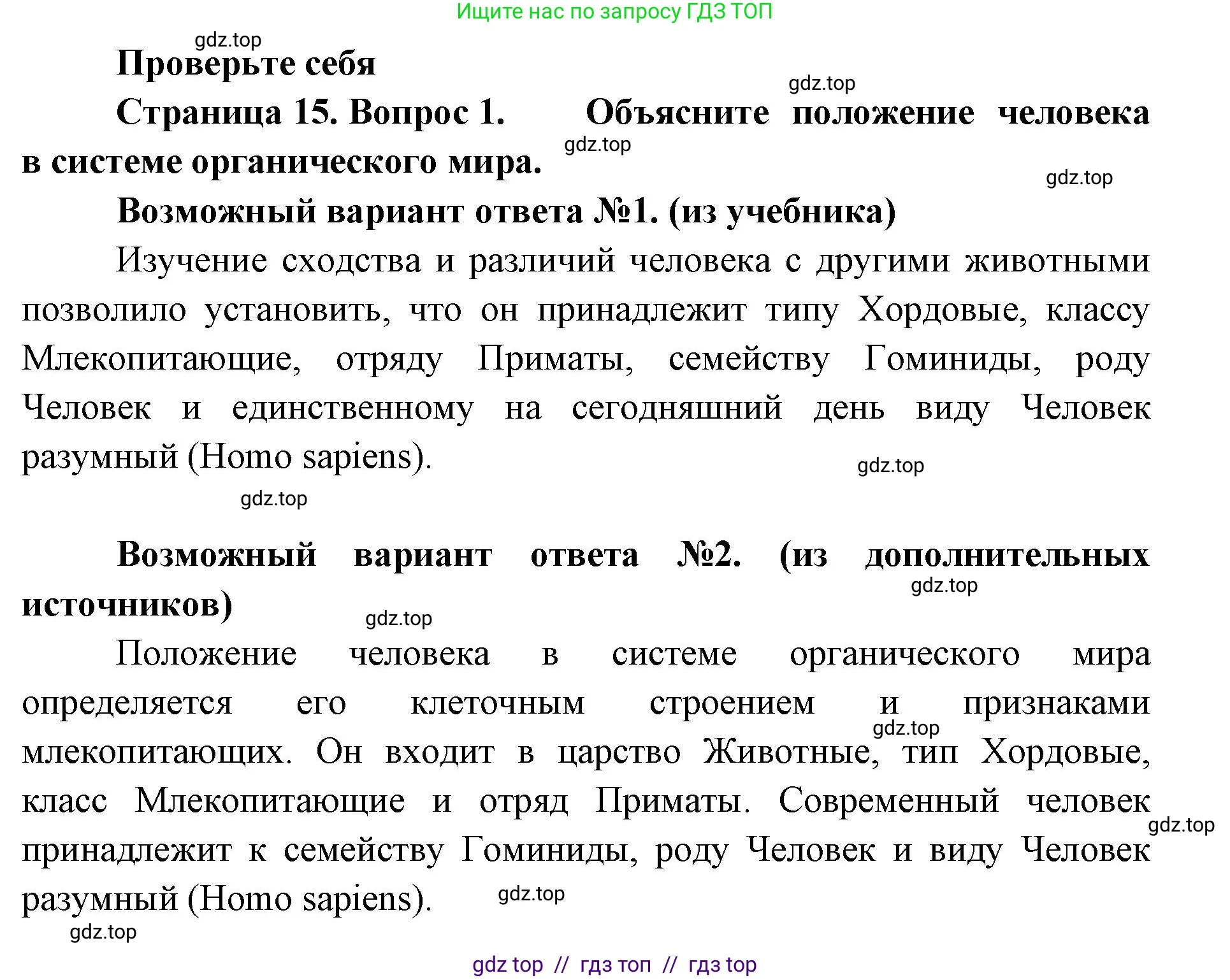 Ищите нас по запросу ГДЗ ТОП

gdz.top

Проверьте себя

gdz.top

Страница 15. Вопрос 1. Объясните положение человека в системе органического мира.

gdz.top

gdz.top

Возможный вариант ответа №1. (из учебника)

Изучение сходства и различий человека с другими животными позволило установить, что он принадлежит типу Хордовые, классу Млекопитающие, отряду Приматы, семейству Гоминиды, роду Человек и единственному на сегодняшний день виду Человек разумный (Homo sapiens).

gdz.top

gdz.top

Возможный вариант ответа №2. (из дополнительных источников)

gdz.top

gdz.top

Положение человека в системе органического мира определяется его клеточным строением и признаками млекопитающих. Он входит в царство Животные, тип Хордовые, класс Млекопитающие и отряд Приматы. Современный человек принадлежит к семейству Гоминиды, роду Человек и виду Человек разумный (Homo sapiens).

gdz.top

gdz.top

gdz.top

gdz.top

gdz top // гдз топ // гдз top